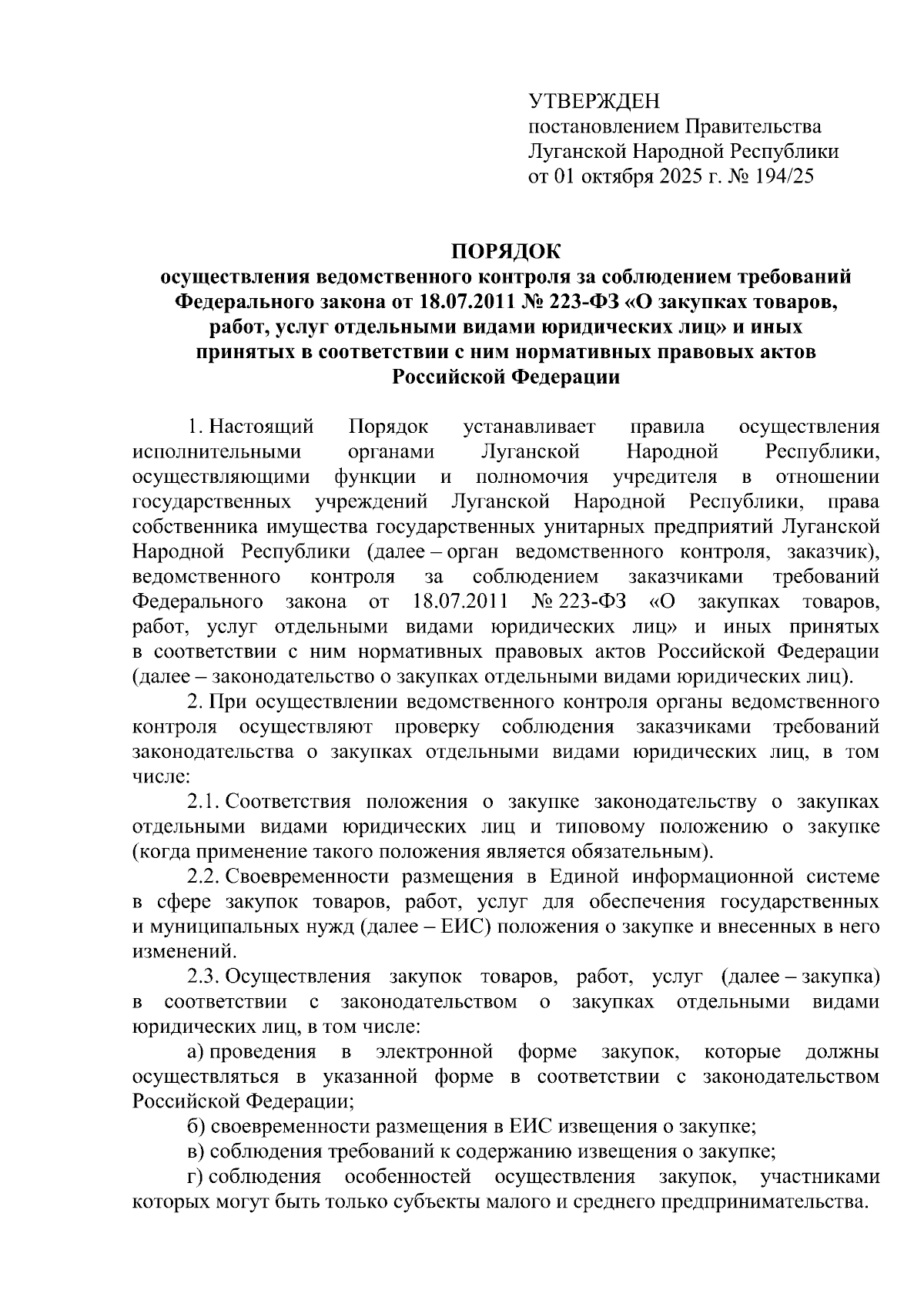 УТВЕРЖДЕН
постановлением Правительства
Луганской Народной Республики
от 01 октября 2025 г. № 194/25

ПОРЯДОК
осуществления ведомственного контроля за соблюдением требований Федерального закона от 18.07.2011 № 223-ФЗ «О закупках товаров, работ, услуг отдельными видами юридических лиц» и иных принятых в соответствии с ним нормативных правовых актов Российской Федерации

1. Настоящий Порядок устанавливает правила осуществления исполнительными органами Луганской Народной Республики, осуществляющими функции и полномочия учредителя в отношении государственных учреждений Луганской Народной Республики, права собственника имущества государственных унитарных предприятий Луганской Народной Республики (далее – орган ведомственного контроля, заказчик), ведомственного контроля за соблюдением заказчиками требований Федерального закона от 18.07.2011 № 223-ФЗ «О закупках товаров, работ, услуг отдельными видами юридических лиц» и иных принятых в соответствии с ним нормативных правовых актов Российской Федерации (далее – законодательство о закупках отдельными видами юридических лиц).

2. При осуществлении ведомственного контроля органы ведомственного контроля осуществляют проверку соблюдения заказчиками требований законодательства о закупках отдельными видами юридических лиц, в том числе:

2.1. Соответствия положения о закупке законодательству о закупках отдельными видами юридических лиц и типовому положению о закупке (когда применение такого положения является обязательным).

2.2. Своевременности размещения в Единой информационной системе в сфере закупок товаров, работ, услуг для обеспечения государственных и муниципальных нужд (далее – ЕИС) положения о закупке и внесенных в него изменений.

2.3. Осуществления закупок товаров, работ, услуг (далее – закупка) в соответствии с законодательством о закупках отдельными видами юридических лиц, в том числе:

а) проведения в электронной форме закупок, которые должны осуществляться в указанной форме в соответствии с законодательством Российской Федерации;

б) своевременности размещения в ЕИС извещения о закупке;

в) соблюдения требований к содержанию извещения о закупке;

г) соблюдения особенностей осуществления закупок, участниками которых могут быть только субъекты малого и среднего предпринимательства.